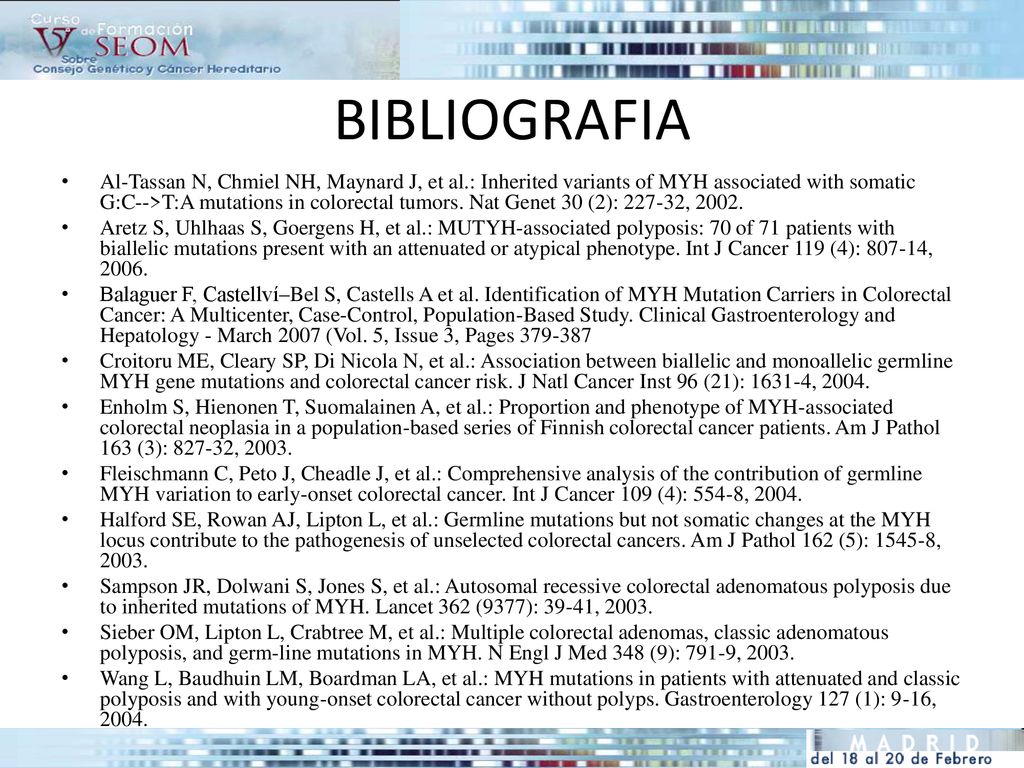 V Curso de Formación SEOM Sobre Consejo Genético y Cáncer Hereditario

BIBLIOGRAFIA

• Al-Tassan N, Chmiel NH, Maynard J, et al.: Inherited variants of MYH associated with somatic G:C-->T:A mutations in colorectal tumors. Nat Genet 30 (2): 227-32, 2002.
• Aretz S, Uhlhaas S, Goergens H, et al.: MUTYH-associated polyposis: 70 of 71 patients with biallelic mutations present with an attenuated or atypical phenotype. Int J Cancer 119 (4): 807-14, 2006.
• Balaguer F, Castellví–Bel S, Castells A et al. Identification of MYH Mutation Carriers in Colorectal Cancer: A Multicenter, Case-Control, Population-Based Study. Clinical Gastroenterology and Hepatology - March 2007 (Vol. 5, Issue 3, Pages 379-387
• Croitoru ME, Cleary SP, Di Nicola N, et al.: Association between biallelic and monoallelic germline MYH gene mutations and colorectal cancer risk. J Natl Cancer Inst 96 (21): 1631-4, 2004.
• Enholm S, Hienonen T, Suomalainen A, et al.: Proportion and phenotype of MYH-associated colorectal neoplasia in a population-based series of Finnish colorectal cancer patients. Am J Pathol 163 (3): 827-32, 2003.
• Fleischmann C, Peto J, Cheadle J, et al.: Comprehensive analysis of the contribution of germline MYH variation to early-onset colorectal cancer. Int J Cancer 109 (4): 554-8, 2004.
• Halford SE, Rowan AJ, Lipton L, et al.: Germline mutations but not somatic changes at the MYH locus contribute to the pathogenesis of unselected colorectal cancers. Am J Pathol 162 (5): 1545-8, 2003.
• Sampson JR, Dolwani S, Jones S, et al.: Autosomal recessive colorectal adenomatous polyposis due to inherited mutations of MYH. Lancet 362 (9377): 39-41, 2003.
• Sieber OM, Lipton L, Crabtree M, et al.: Multiple colorectal adenomas, classic adenomatous polyposis, and germ-line mutations in MYH. N Engl J Med 348 (9): 791-9, 2003.
• Wang L, Baudhuin LM, Boardman LA, et al.: MYH mutations in patients with attenuated and classic polyposis and with young-onset colorectal cancer without polyps. Gastroenterology 127 (1): 9-16, 2004.

MADRID
del 18 al 20 de Febrero